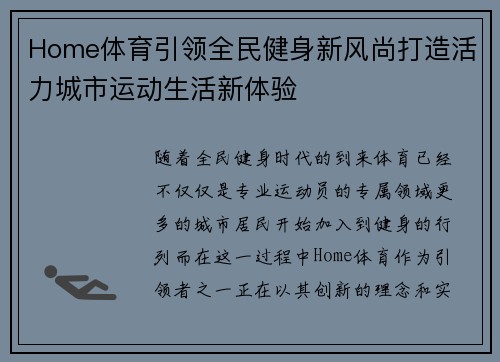 Home体育引领全民健身新风尚打造活力城市运动生活新体验

随着全民健身时代的到来体育已经不仅仅是专业运动员的专属领域更多的城市居民开始加入到健身的行列而在这一过程中Home体育作为引领者之一正在以其创新的理念和实